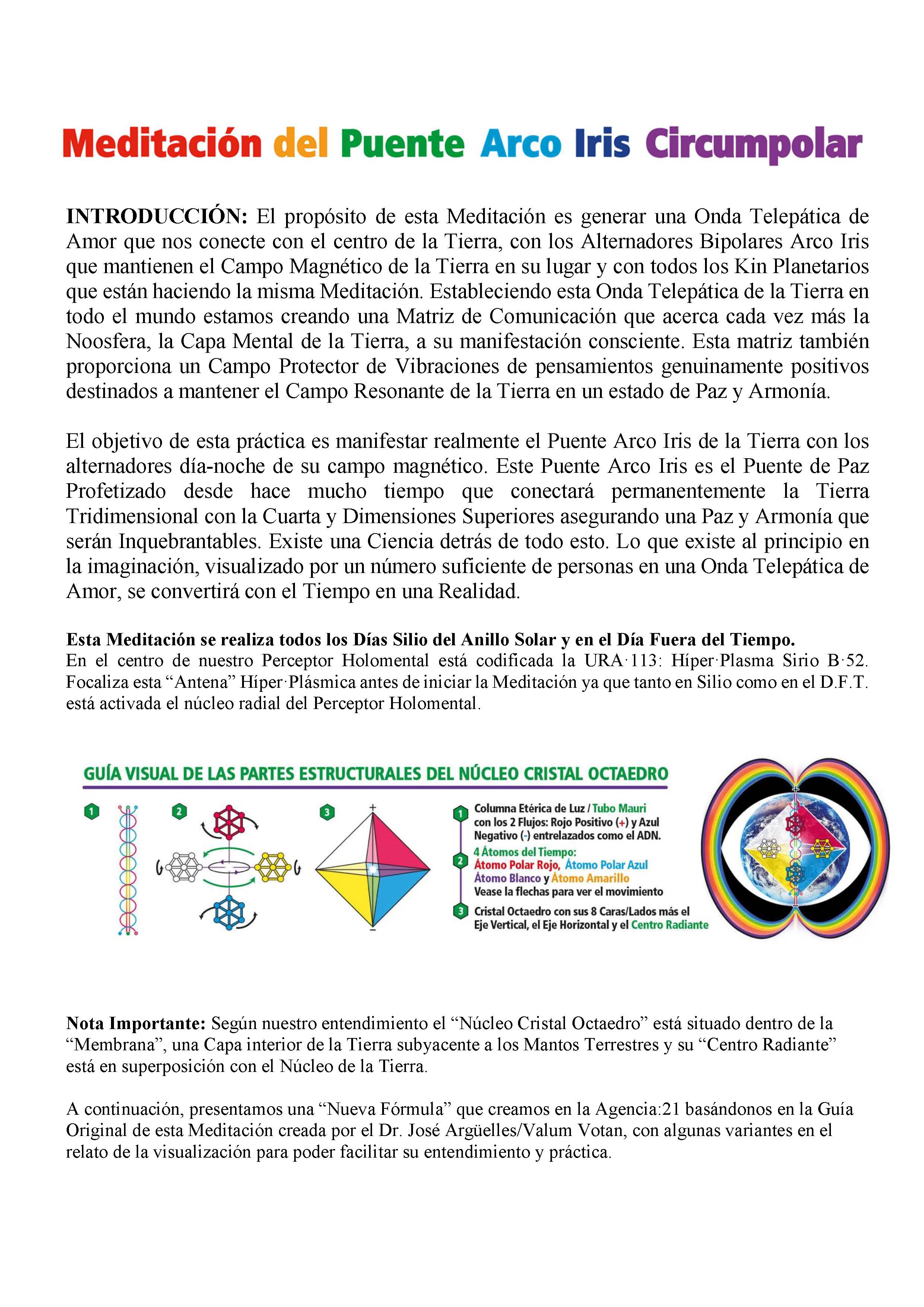 Meditación del Puente Arco Iris Circumpolar

INTRODUCCIÓN: El propósito de esta Meditación es generar una Onda Telepática de Amor que nos conecte con el centro de la Tierra, con los Alternadores Bipolares Arco Iris que mantienen el Campo Magnético de la Tierra en su lugar y con todos los Kin Planetarios que están haciendo la misma Meditación. Estableciendo esta Onda Telepática de la Tierra en todo el mundo estamos creando una Matriz de Comunicación que acerca cada vez más la Noosfera, la Capa Mental de la Tierra, a su manifestación consciente. Esta matriz también proporciona un Campo Protector de Vibraciones de pensamientos genuinamente positivos destinados a mantener el Campo Resonante de la Tierra en un estado de Paz y Armonía.

El objetivo de esta práctica es manifestar realmente el Puente Arco Iris de la Tierra con los alternadores día-noche de su campo magnético. Este Puente Arco Iris es el Puente de Paz Profetizado desde hace mucho tiempo que conectará permanentemente la Tierra Tridimensional con la Cuarta y Dimensiones Superiores asegurando una Paz y Armonía que serán Inquebrantables. Existe una Ciencia detrás de todo esto. Lo que existe al principio en la imaginación, visualizado por un número suficiente de personas en una Onda Telepática de Amor, se convertirá con el Tiempo en una Realidad.

Esta Meditación se realiza todos los Días Silio del Anillo Solar y en el Día Fuera del Tiempo.
En el centro de nuestro Perceptor Holomental está codificada la URA·113: Híper·Plasma Sirio B·52. Focaliza esta “Antena” Híper·Plásmica antes de iniciar la Meditación ya que tanto en Silio como en el D.F.T. está activada el núcleo radial del Perceptor Holomental.

GUÍA VISUAL DE LAS PARTES ESTRUCTURALES DEL NÚCLEO CRISTAL OCTAEDRO

1 2 3 + −

1 Columna Etérica de Luz / Tubo Mauri con los 2 Flujos: Rojo Positivo (+) y Azul Negativo (-) entrelazados como el ADN.
2 4 Átomos del Tiempo: Átomo Polar Rojo, Átomo Polar Azul Átomo Blanco y Átomo Amarillo Vease la flechas para ver el movimiento
3 Cristal Octaedro con sus 8 Caras/Lados más el Eje Vertical, el Eje Horizontal y el Centro Radiante

Nota Importante: Según nuestro entendimiento el “Núcleo Cristal Octaedro” está situado dentro de la “Membrana”, una Capa interior de la Tierra subyacente a los Mantos Terrestres y su “Centro Radiante” está en superposición con el Núcleo de la Tierra.

A continuación, presentamos una “Nueva Fórmula” que creamos en la Agencia:21 basándonos en la Guía Original de esta Meditación creada por el Dr. José Argüelles/Valum Votan, con algunas variantes en el relato de la visualización para poder facilitar su entendimiento y práctica.